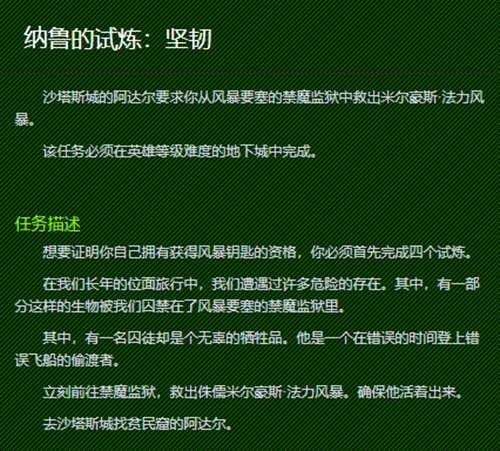 纳鲁的试炼：坚韧

沙塔斯城的阿达尔要求你从风暴要塞的禁魔监狱中救出米尔豪斯·法力风暴。

该任务必须在英雄等级难度的地下城中完成。

任务描述

想要证明你自己拥有获得风暴钥匙的资格，你必须首先完成四个试炼。

在我们长年的位面旅行中，我们遭遇过许多危险的存在。其中，有一部分这样的生物被我们囚禁在了风暴要塞的禁魔监狱里。

其中，有一名囚徒却是个无辜的牺牲品。他是一个在错误的时间登上错误飞船的偷渡者。

立刻前往禁魔监狱，救出侏儒米尔豪斯·法力风暴。确保他活着出来。

去沙塔斯城找贫民窟的阿达尔。